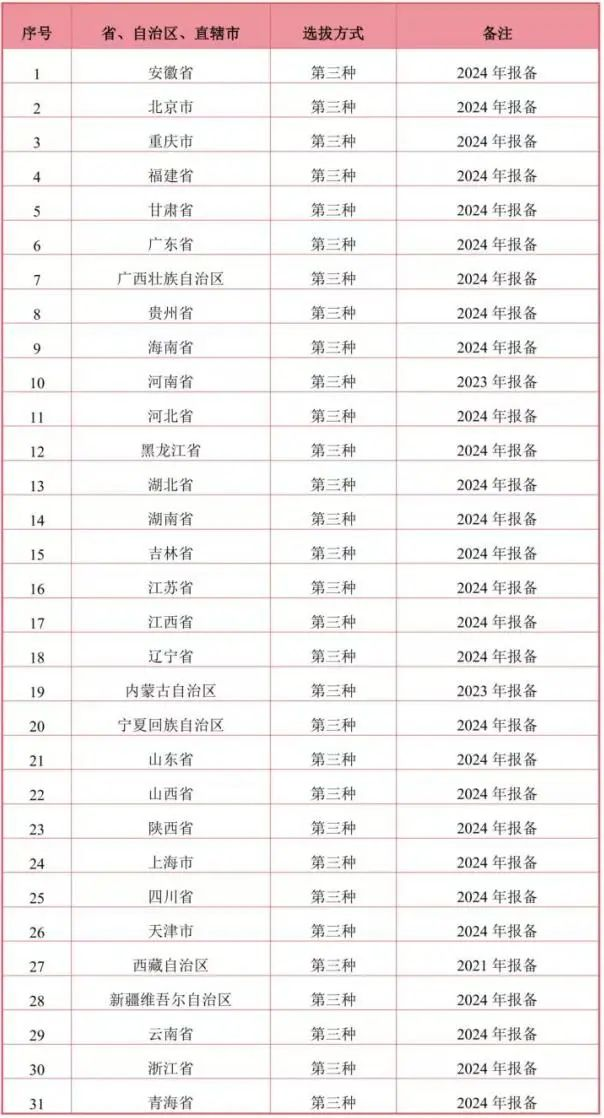 | 序号 | 省、自治区、直辖市 | 选拔方式 | 备注 |
|---|---|---|---|
| 1 | 安徽省 | 第三种 | 2024 年报备 |
| 2 | 北京市 | 第三种 | 2024 年报备 |
| 3 | 重庆市 | 第三种 | 2024 年报备 |
| 4 | 福建省 | 第三种 | 2024 年报备 |
| 5 | 甘肃省 | 第三种 | 2024 年报备 |
| 6 | 广东省 | 第三种 | 2024 年报备 |
| 7 | 广西壮族自治区 | 第三种 | 2024 年报备 |
| 8 | 贵州省 | 第三种 | 2024 年报备 |
| 9 | 海南省 | 第三种 | 2024 年报备 |
| 10 | 河南省 | 第三种 | 2023 年报备 |
| 11 | 河北省 | 第三种 | 2024 年报备 |
| 12 | 黑龙江省 | 第三种 | 2024 年报备 |
| 13 | 湖北省 | 第三种 | 2024 年报备 |
| 14 | 湖南省 | 第三种 | 2024 年报备 |
| 15 | 吉林省 | 第三种 | 2024 年报备 |
| 16 | 江苏省 | 第三种 | 2024 年报备 |
| 17 | 江西省 | 第三种 | 2024 年报备 |
| 18 | 辽宁省 | 第三种 | 2024 年报备 |
| 19 | 内蒙古自治区 | 第三种 | 2023 年报备 |
| 20 | 宁夏回族自治区 | 第三种 | 2024 年报备 |
| 21 | 山东省 | 第三种 | 2024 年报备 |
| 22 | 山西省 | 第三种 | 2024 年报备 |
| 23 | 陕西省 | 第三种 | 2024 年报备 |
| 24 | 上海市 | 第三种 | 2024 年报备 |
| 25 | 四川省 | 第三种 | 2024 年报备 |
| 26 | 天津市 | 第三种 | 2024 年报备 |
| 27 | 西藏自治区 | 第三种 | 2021 年报备 |
| 28 | 新疆维吾尔自治区 | 第三种 | 2024 年报备 |
| 29 | 云南省 | 第三种 | 2024 年报备 |
| 30 | 浙江省 | 第三种 | 2024 年报备 |
| 31 | 青海省 | 第三种 | 2024 年报备 |